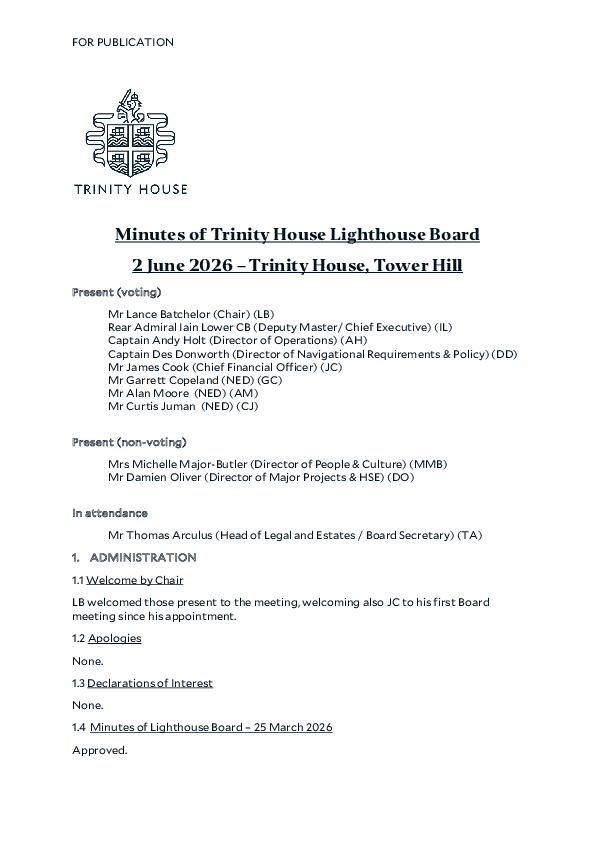 FOR PUBLICATION

TRINITY HOUSE

Minutes of Trinity House Lighthouse Board

2 June 2026 – Trinity House, Tower Hill

Present (voting)

Mr Lance Batchelor (Chair) (LB)
Rear Admiral Iain Lower CB (Deputy Master/ Chief Executive) (IL)
Captain Andy Holt (Director of Operations) (AH)
Captain Des Donworth (Director of Navigational Requirements & Policy) (DD)
Mr James Cook (Chief Financial Officer) (JC)
Mr Garrett Copeland (NED) (GC)
Mr Alan Moore (NED) (AM)
Mr Curtis Juman (NED) (CJ)

Present (non-voting)

Mrs Michelle Major-Butler (Director of People & Culture) (MMB)
Mr Damien Oliver (Director of Major Projects & HSE) (DO)

In attendance

Mr Thomas Arculus (Head of Legal and Estates / Board Secretary) (TA)

1. ADMINISTRATION

1.1 Welcome by Chair

LB welcomed those present to the meeting, welcoming also JC to his first Board meeting since his appointment.

1.2 Apologies

None.

1.3 Declarations of Interest

None.

1.4 Minutes of Lighthouse Board – 25 March 2026

Approved.